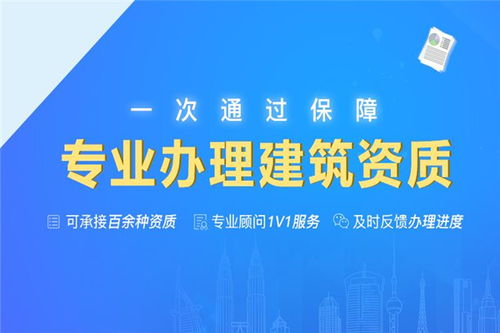 一次通过保障

专业办理建筑资质

可承接百余种资质 专业顾问1V1服务 及时反馈办理进度